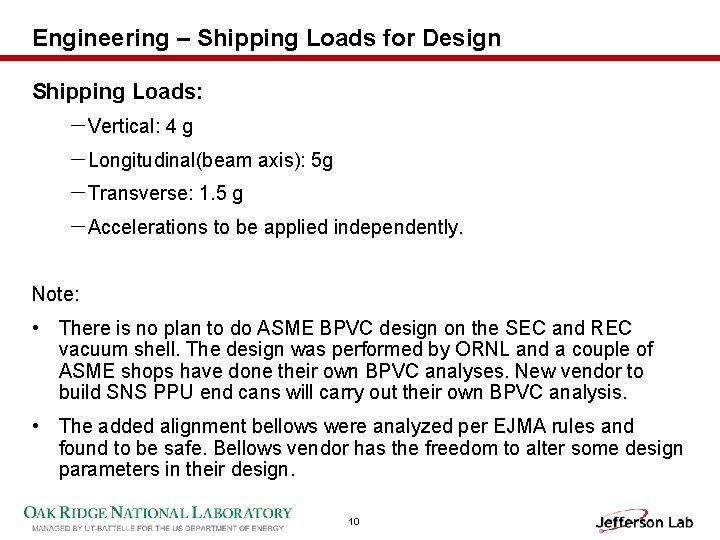 Engineering – Shipping Loads for Design

Shipping Loads:

– Vertical: 4 g

– Longitudinal(beam axis): 5g

– Transverse: 1.5 g

– Accelerations to be applied independently.

Note:

• There is no plan to do ASME BPVC design on the SEC and REC vacuum shell. The design was performed by ORNL and a couple of ASME shops have done their own BPVC analyses. New vendor to build SNS PPU end cans will carry out their own BPVC analysis.

• The added alignment bellows were analyzed per EJMA rules and found to be safe. Bellows vendor has the freedom to alter some design parameters in their design.

OAK RIDGE NATIONAL LABORATORY
MANAGED BY UT-BATTELLE FOR THE US DEPARTMENT OF ENERGY

10

Jefferson Lab